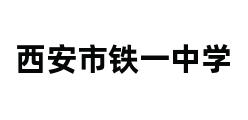 西安市铁一中学